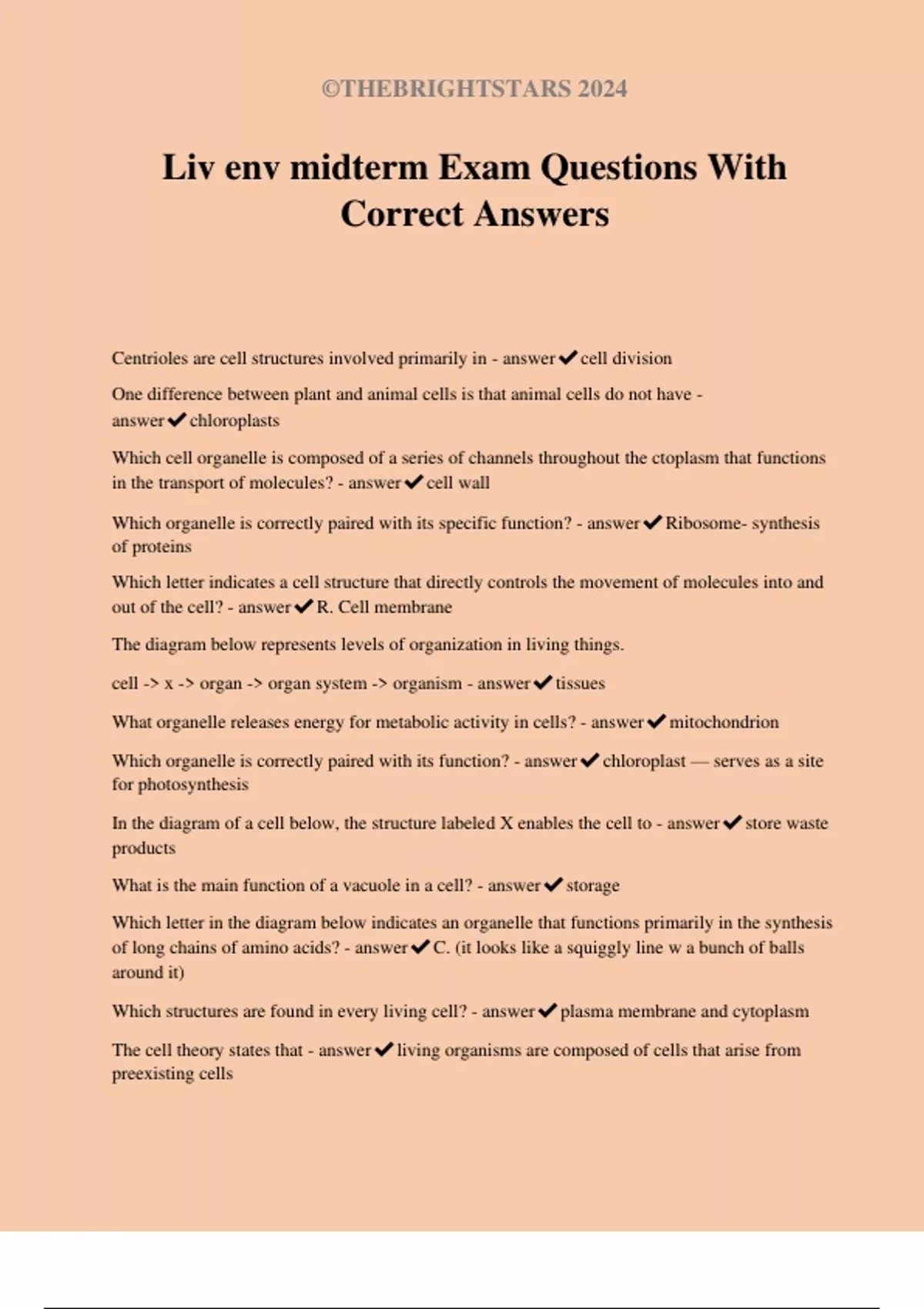 ©THEBRIGHTSTARS 2024

Liv env midterm Exam Questions With Correct Answers

Centrioles are cell structures involved primarily in - answer✔cell division

One difference between plant and animal cells is that animal cells do not have - answer✔chloroplasts

Which cell organelle is composed of a series of channels throughout the ctoplasm that functions in the transport of molecules? - answer✔cell wall

Which organelle is correctly paired with its specific function? - answer✔Ribosome- synthesis of proteins

Which letter indicates a cell structure that directly controls the movement of molecules into and out of the cell? - answer✔R. Cell membrane

The diagram below represents levels of organization in living things.

cell -> x -> organ -> organ system -> organism - answer✔tissues

What organelle releases energy for metabolic activity in cells? - answer✔mitochondrion

Which organelle is correctly paired with its function? - answer✔chloroplast — serves as a site for photosynthesis

In the diagram of a cell below, the structure labeled X enables the cell to - answer✔store waste products

What is the main function of a vacuole in a cell? - answer✔storage

Which letter in the diagram below indicates an organelle that functions primarily in the synthesis of long chains of amino acids? - answer✔C. (it looks like a squiggly line w a bunch of balls around it)

Which structures are found in every living cell? - answer✔plasma membrane and cytoplasm

The cell theory states that - answer✔living organisms are composed of cells that arise from preexisting cells